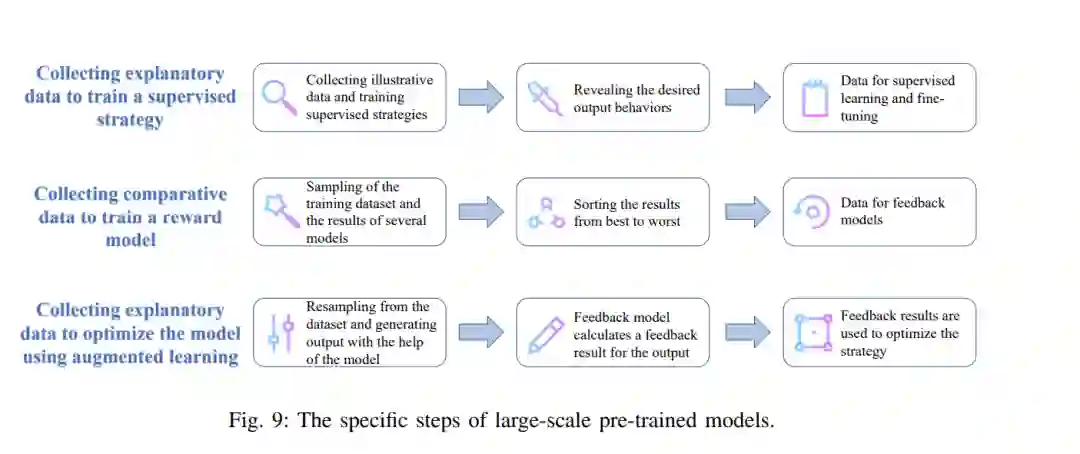 Collecting explanatory data to train a supervised strategy

Collecting illustrative data and training supervised strategies

Revealing the desired output behaviors

Data for supervised learning and fine-tuning

Collecting comparative data to train a reward model

Sampling of the training dataset and the results of several models

Sorting the results from best to worst

Data for feedback models

Collecting explanatory data to optimize the model using augmented learning

Resampling from the dataset and generating output with the help of the model

Feedback model calculates a feedback result for the output

Feedback results are used to optimize the strategy

Fig. 9: The specific steps of large-scale pre-trained models.